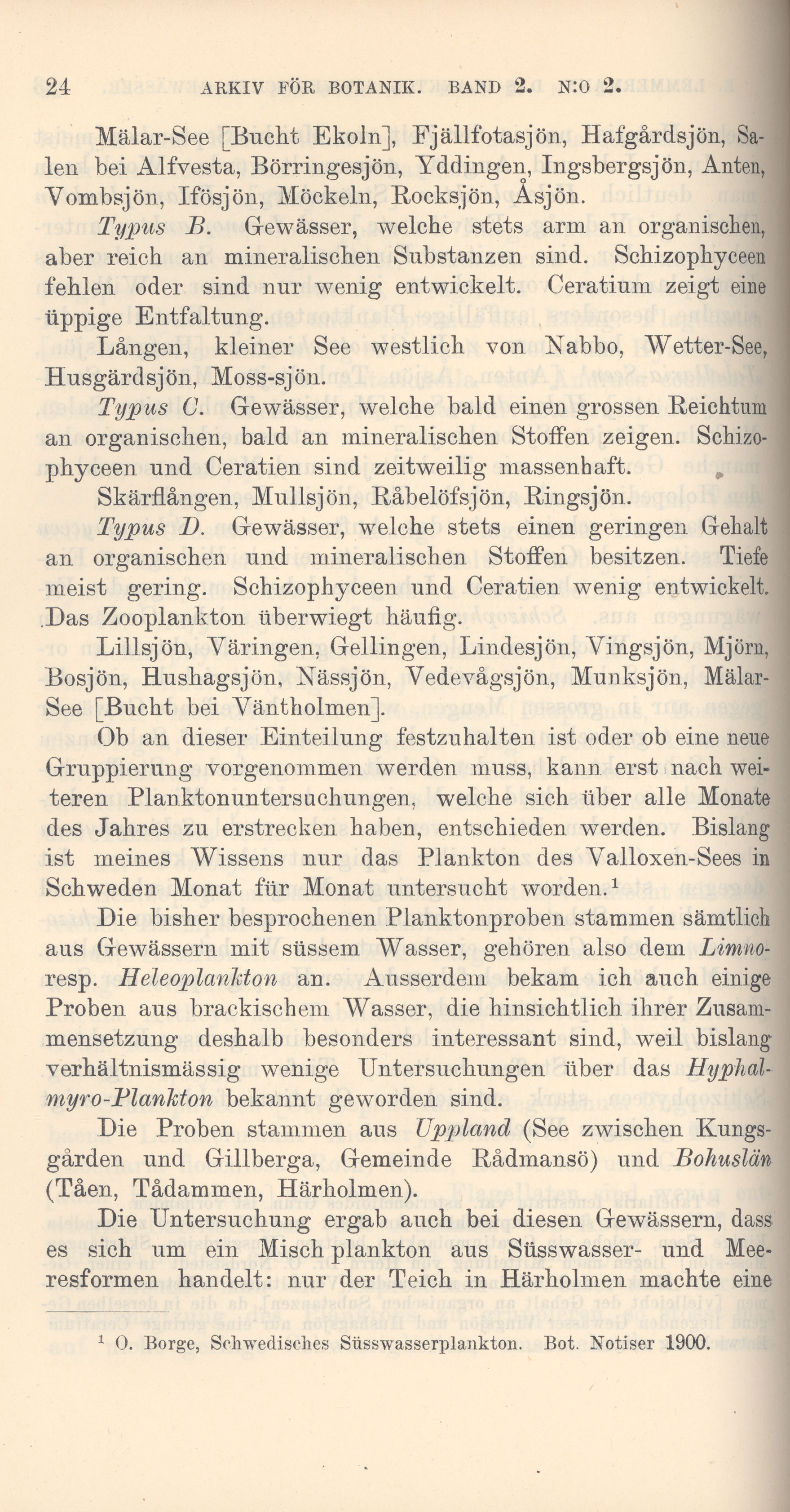 24 ARKIV FÖR BOTANIK. BAND 2. N:O 2.

Mälar-See [Bucht Ekoln], Fjällfotasjön, Hafgårdsjön, Salen bei Alfvesta, Börringesjön, Yddingen, Ingsbergsjön, Anten, Vombsjön, Ifösjön, Möckeln, Rocksjön, Åsjön.

Typus B. Gewässer, welche stets arm an organischen, aber reich an mineralischen Substanzen sind. Schizophyceen fehlen oder sind nur wenig entwickelt. Ceratium zeigt eine üppige Entfaltung.

Lången, kleiner See westlich von Nabbo, Wetter-See, Husgärdsjön, Moss-sjön.

Typus C. Gewässer, welche bald einen grossen Reichtum an organischen, bald an mineralischen Stoffen zeigen. Schizophyceen und Ceratien sind zeitweilig massenhaft.

Skärflången, Mullsjön, Råbelöfsjön, Ringsjön.

Typus D. Gewässer, welche stets einen geringen Gehalt an organischen und mineralischen Stoffen besitzen. Tiefe meist gering. Schizophyceen und Ceratien wenig entwickelt. Das Zooplankton überwiegt häufig.

Lillsjön, Väringen, Gellingen, Lindesjön, Vingsjön, Mjörn, Bosjön, Hushagsjön, Nässjön, Vedevågsjön, Munksjön, Mälar-See [Bucht bei Väntholmen].

Ob an dieser Einteilung festzuhalten ist oder ob eine neue Gruppierung vorgenommen werden muss, kann erst nach weiteren Planktonuntersuchungen, welche sich über alle Monate des Jahres zu erstrecken haben, entschieden werden. Bislang ist meines Wissens nur das Plankton des Valloxen-Sees in Schweden Monat für Monat untersucht worden.¹

Die bisher besprochenen Planktonproben stammen sämtlich aus Gewässern mit süssem Wasser, gehören also dem Limno- resp. Heleoplankton an. Ausserdem bekam ich auch einige Proben aus brackischem Wasser, die hinsichtlich ihrer Zusammensetzung deshalb besonders interessant sind, weil bislang verhältnismässig wenige Untersuchungen über das Hyphalmyro-Plankton bekannt geworden sind.

Die Proben stammen aus Uppland (See zwischen Kungsgården und Gillberga, Gemeinde Rådmansö) und Bohuslän (Tåen, Tådammen, Härholmen).

Die Untersuchung ergab auch bei diesen Gewässern, dass es sich um ein Mischplankton aus Süsswasser- und Meeresformen handelt: nur der Teich in Härholmen machte eine

¹ O. Borge, Schwedisches Süsswasserplankton. Bot. Notiser 1900.